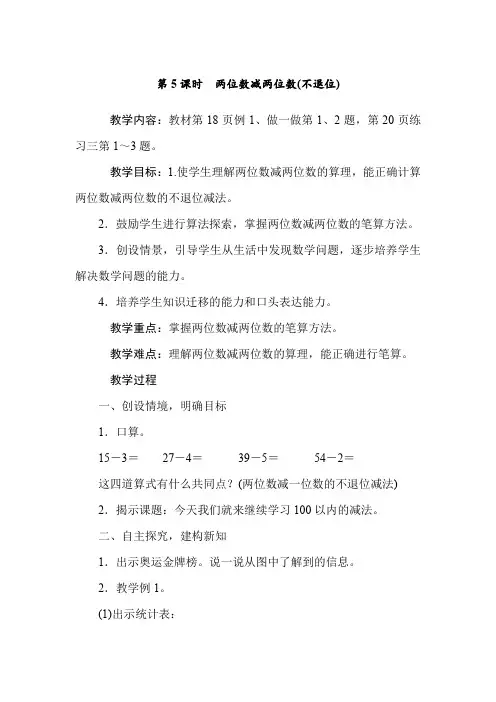 第 5 课时　两位数减两位数(不退位)

教学内容：教材第 18 页例 1、做一做第 1、2 题，第 20 页练习三第 1～3 题。

教学目标：1.使学生理解两位数减两位数的算理，能正确计算两位数减两位数的不退位减法。

2．鼓励学生进行算法探索，掌握两位数减两位数的笔算方法。

3．创设情景，引导学生从生活中发现数学问题，逐步培养学生解决数学问题的能力。

4．培养学生知识迁移的能力和口头表达能力。

教学重点：掌握两位数减两位数的笔算方法。

教学难点：理解两位数减两位数的算理，能正确进行笔算。

教学过程

一、创设情境，明确目标

1．口算。

15－3＝　　27－4＝　　39－5＝　　54－2＝

这四道算式有什么共同点？(两位数减一位数的不退位减法)

2．揭示课题：今天我们就来继续学习 100 以内的减法。

二、自主探究，建构新知

1．出示奥运金牌榜。说一说从图中了解到的信息。

2．教学例 1。

(1)出示统计表：